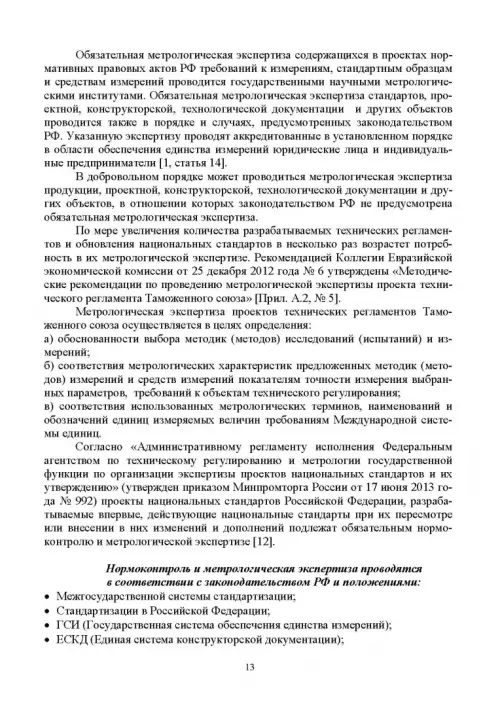 Обязательная метрологическая экспертиза содержащихся в проектах нормативных правовых актов РФ требований к измерениям, стандартным образцам и средствам измерений проводится государственными научными метрологическими институтами. Обязательная метрологическая экспертиза стандартов, проектной, конструкторской, технологической документации и других объектов проводится также в порядке и случаях, предусмотренных законодательством РФ. Указанную экспертизу проводят аккредитованные в установленном порядке в области обеспечения единства измерений юридические лица и индивидуальные предприниматели [1, статья 14].

В добровольном порядке может проводиться метрологическая экспертиза продукции, проектной, конструкторской, технологической документации и других объектов, в отношении которых законодательством РФ не предусмотрена обязательная метрологическая экспертиза.

По мере увеличения количества разрабатываемых технических регламентов и обновления национальных стандартов в несколько раз возрастет потребность в их метрологической экспертизе. Рекомендацией Коллегии Евразийской экономической комиссии от 25 декабря 2012 года № 6 утверждены «Методические рекомендации по проведению метрологической экспертизы проекта технического регламента Таможенного союза» [Прил. А.2, № 5].

Метрологическая экспертиза проектов технических регламентов Таможенного союза осуществляется в целях определения:
а) обоснованности выбора методик (методов) исследований (испытаний) и измерений;
б) соответствия метрологических характеристик предложенных методик (методов) измерений и средств измерений показателям точности измерения выбранных параметров, требований к объектам технического регулирования;
в) соответствия использованных метрологических терминов, наименований и обозначений единиц измеряемых величин требованиям Международной системы единиц.

Согласно «Административному регламенту исполнения Федеральным агентством по техническому регулированию и метрологии государственной функции по организации экспертизы проектов национальных стандартов и их утверждению» (утвержден приказом Минпромторга России от 17 июня 2013 года № 992) проекты национальных стандартов Российской Федерации, разрабатываемые впервые, действующие национальные стандарты при их пересмотре или внесении в них изменений и дополнений подлежат обязательным нормоконтролю и метрологической экспертизе [12].

Нормоконтроль и метрологическая экспертиза проводятся в соответствии с законодательством РФ и положениями:
• Межгосударственной системы стандартизации;
• Стандартизации в Российской Федерации;
• ГСИ (Государственная система обеспечения единства измерений);
• ЕСКД (Единая система конструкторской документации);

13